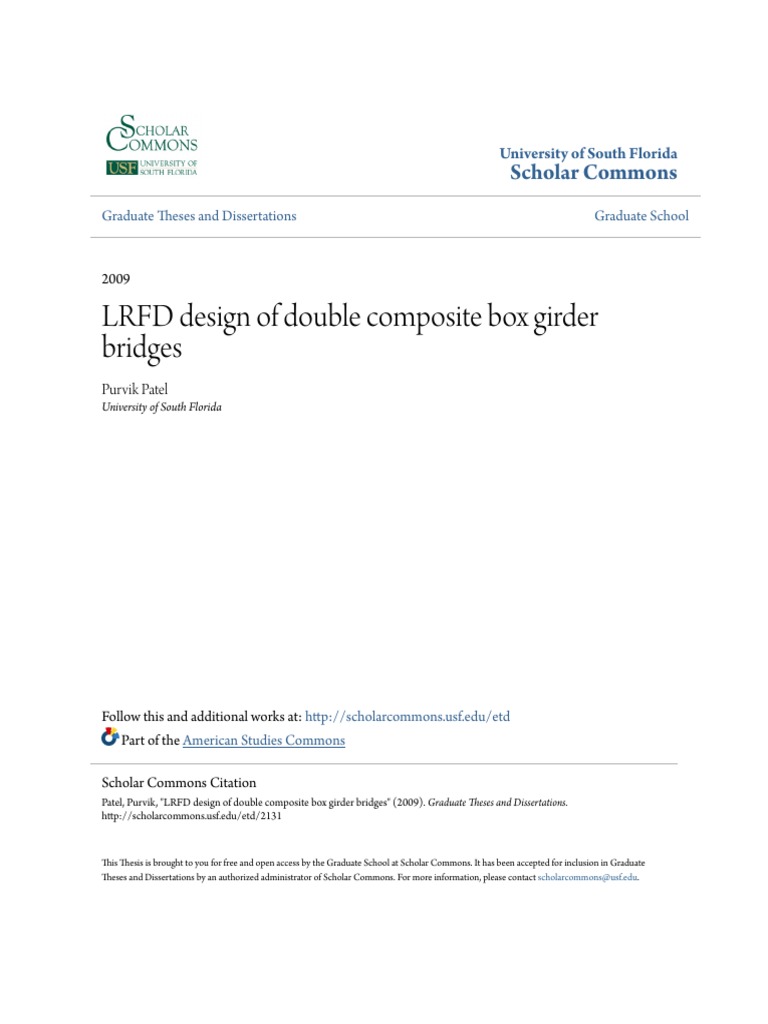 SCHOLAR COMMONS
USF UNIVERSITY OF SOUTH FLORIDA

University of South Florida
Scholar Commons

Graduate Theses and Dissertations

Graduate School

2009

LRFD design of double composite box girder bridges

Purvik Patel
University of South Florida

Follow this and additional works at: http://scholarcommons.usf.edu/etd
Part of the American Studies Commons

Scholar Commons Citation
Patel, Purvik, "LRFD design of double composite box girder bridges" (2009). Graduate Theses and Dissertations. http://scholarcommons.usf.edu/etd/2131

This Thesis is brought to you for free and open access by the Graduate School at Scholar Commons. It has been accepted for inclusion in Graduate Theses and Dissertations by an authorized administrator of Scholar Commons. For more information, please contact scholarcommons@usf.edu.